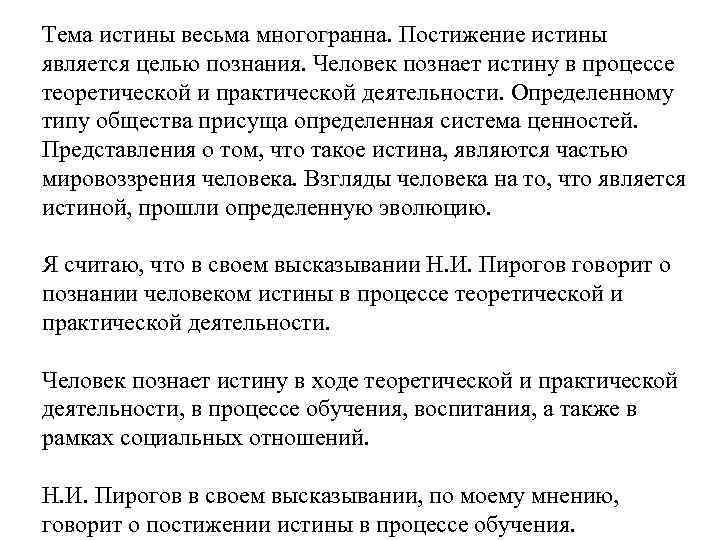 Тема истины весьма многогранна. Постижение истины является целью познания. Человек познает истину в процессе теоретической и практической деятельности. Определенному типу общества присуща определенная система ценностей. Представления о том, что такое истина, являются частью мировоззрения человека. Взгляды человека на то, что является истиной, прошли определенную эволюцию.

Я считаю, что в своем высказывании Н.И. Пирогов говорит о познании человеком истины в процессе теоретической и практической деятельности.

Человек познает истину в ходе теоретической и практической деятельности, в процессе обучения, воспитания, а также в рамках социальных отношений.

Н.И. Пирогов в своем высказывании, по моему мнению, говорит о постижении истины в процессе обучения.